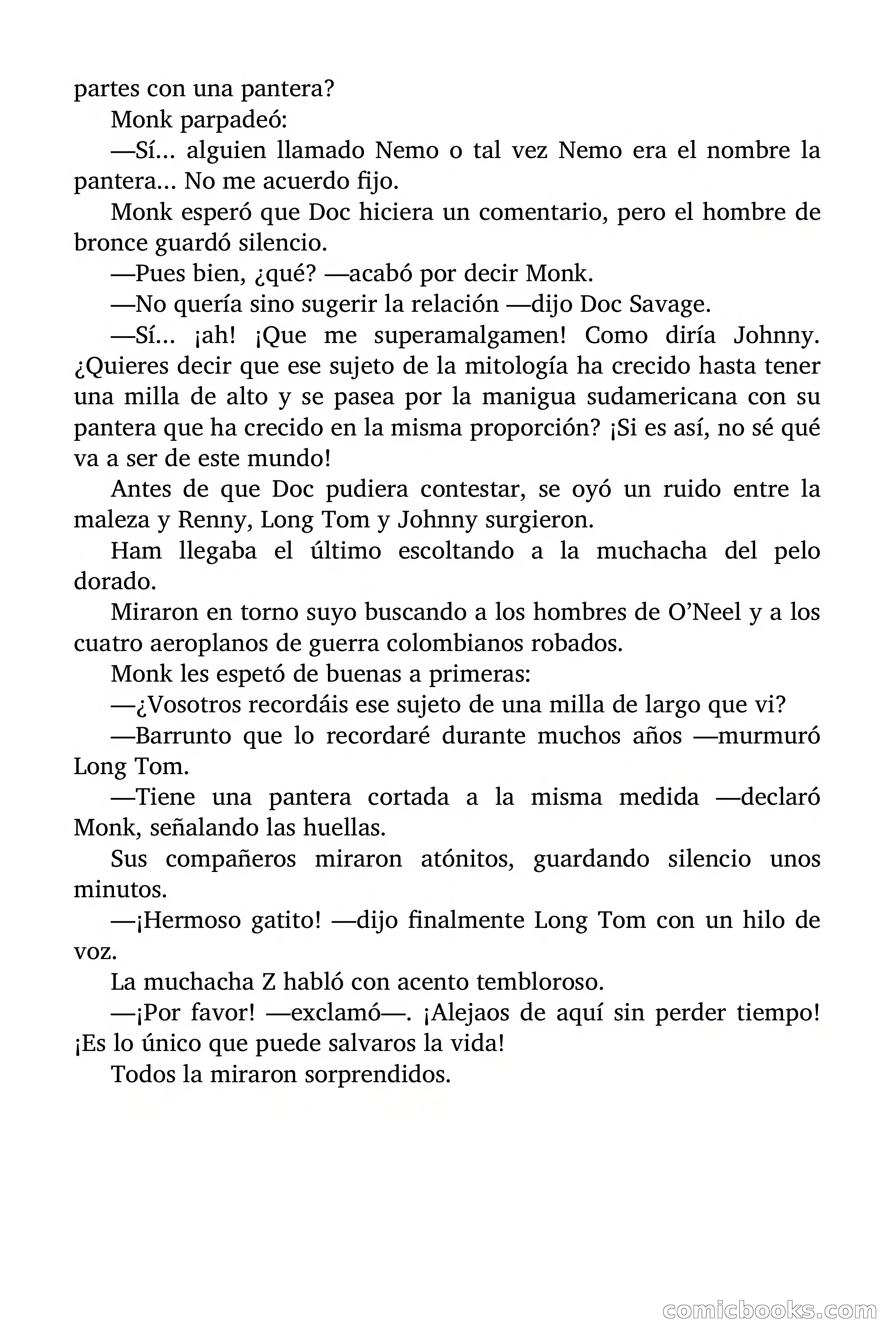 partes con una pantera?

Monk parpadeó:

—Sí... alguien llamado Nemo o tal vez Nemo era el nombre la pantera... No me acuerdo fijo.

Monk esperó que Doc hiciera un comentario, pero el hombre de bronce guardó silencio.

—Pues bien, ¿qué? —acabó por decir Monk.

—No quería sino sugerir la relación —dijo Doc Savage.

—Sí... ¡ah! ¡Que me superamalgamen! Como diría Johnny. ¿Quieres decir que ese sujeto de la mitología ha crecido hasta tener una milla de alto y se pasea por la manigua sudamericana con su pantera que ha crecido en la misma proporción? ¡Si es así, no sé qué va a ser de este mundo!

Antes de que Doc pudiera contestar, se oyó un ruido entre la maleza y Renny, Long Tom y Johnny surgieron.

Ham llegaba el último escoltando a la muchacha del pelo dorado.

Miraron en torno suyo buscando a los hombres de O'Neel y a los cuatro aeroplanos de guerra colombianos robados.

Monk les espetó de buenas a primeras:

—¿Vosotros recordáis ese sujeto de una milla de largo que vi?

—Barrunto que lo recordaré durante muchos años —murmuró Long Tom.

—Tiene una pantera cortada a la misma medida —declaró Monk, señalando las huellas.

Sus compañeros miraron atónitos, guardando silencio unos minutos.

—¡Hermoso gatito! —dijo finalmente Long Tom con un hilo de voz.

La muchacha Z habló con acento tembloroso.

—¡Por favor! —exclamó—. ¡Alejaos de aquí sin perder tiempo! ¡Es lo único que puede salvaros la vida!

Todos la miraron sorprendidos.

comicbooks.com